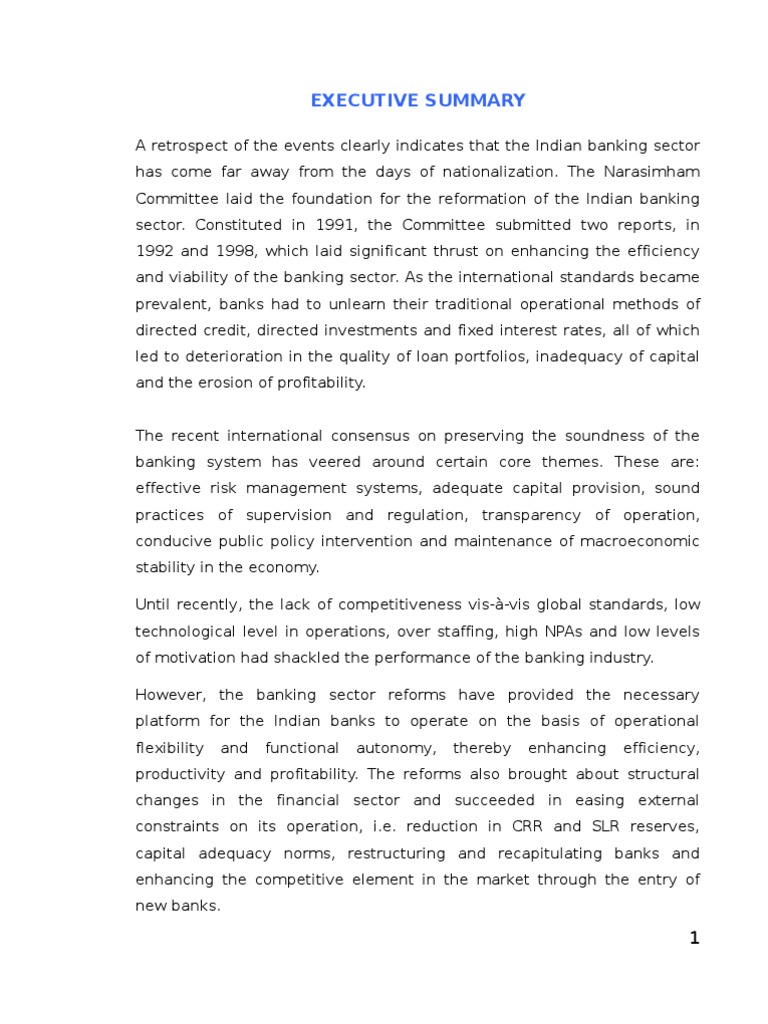 EXECUTIVE SUMMARY

A retrospect of the events clearly indicates that the Indian banking sector has come far away from the days of nationalization. The Narasimham Committee laid the foundation for the reformation of the Indian banking sector. Constituted in 1991, the Committee submitted two reports, in 1992 and 1998, which laid significant thrust on enhancing the efficiency and viability of the banking sector. As the international standards became prevalent, banks had to unlearn their traditional operational methods of directed credit, directed investments and fixed interest rates, all of which led to deterioration in the quality of loan portfolios, inadequacy of capital and the erosion of profitability.

The recent international consensus on preserving the soundness of the banking system has veered around certain core themes. These are: effective risk management systems, adequate capital provision, sound practices of supervision and regulation, transparency of operation, conducive public policy intervention and maintenance of macroeconomic stability in the economy.

Until recently, the lack of competitiveness vis-à-vis global standards, low technological level in operations, over staffing, high NPAs and low levels of motivation had shackled the performance of the banking industry.

However, the banking sector reforms have provided the necessary platform for the Indian banks to operate on the basis of operational flexibility and functional autonomy, thereby enhancing efficiency, productivity and profitability. The reforms also brought about structural changes in the financial sector and succeeded in easing external constraints on its operation, i.e. reduction in CRR and SLR reserves, capital adequacy norms, restructuring and recapitulating banks and enhancing the competitive element in the market through the entry of new banks.

1